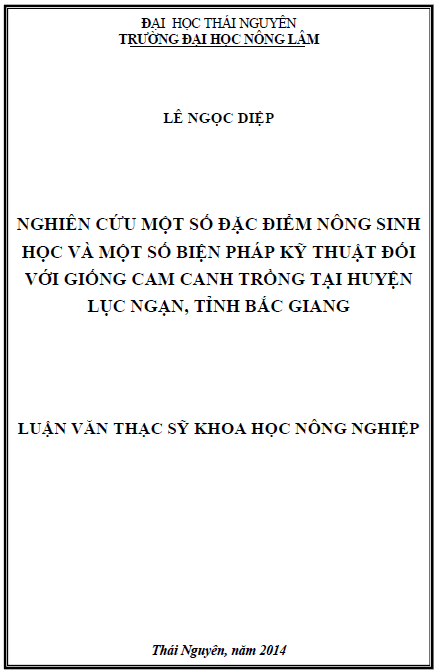 ĐẠI HỌC THÁI NGUYÊN
TRƯỜNG ĐẠI HỌC NÔNG LÂM

LÊ NGỌC DIỆP

NGHIÊN CỨU MỘT SỐ ĐẶC ĐIỂM NÔNG SINH HỌC VÀ MỘT SỐ BIỆN PHÁP KỸ THUẬT ĐỐI VỚI GIỐNG CAM CANH TRỒNG TẠI HUYỆN LỤC NGẠN, TỈNH BẮC GIANG

LUẬN VĂN THẠC SỸ KHOA HỌC NÔNG NGHIỆP

Thái Nguyên, năm 2014